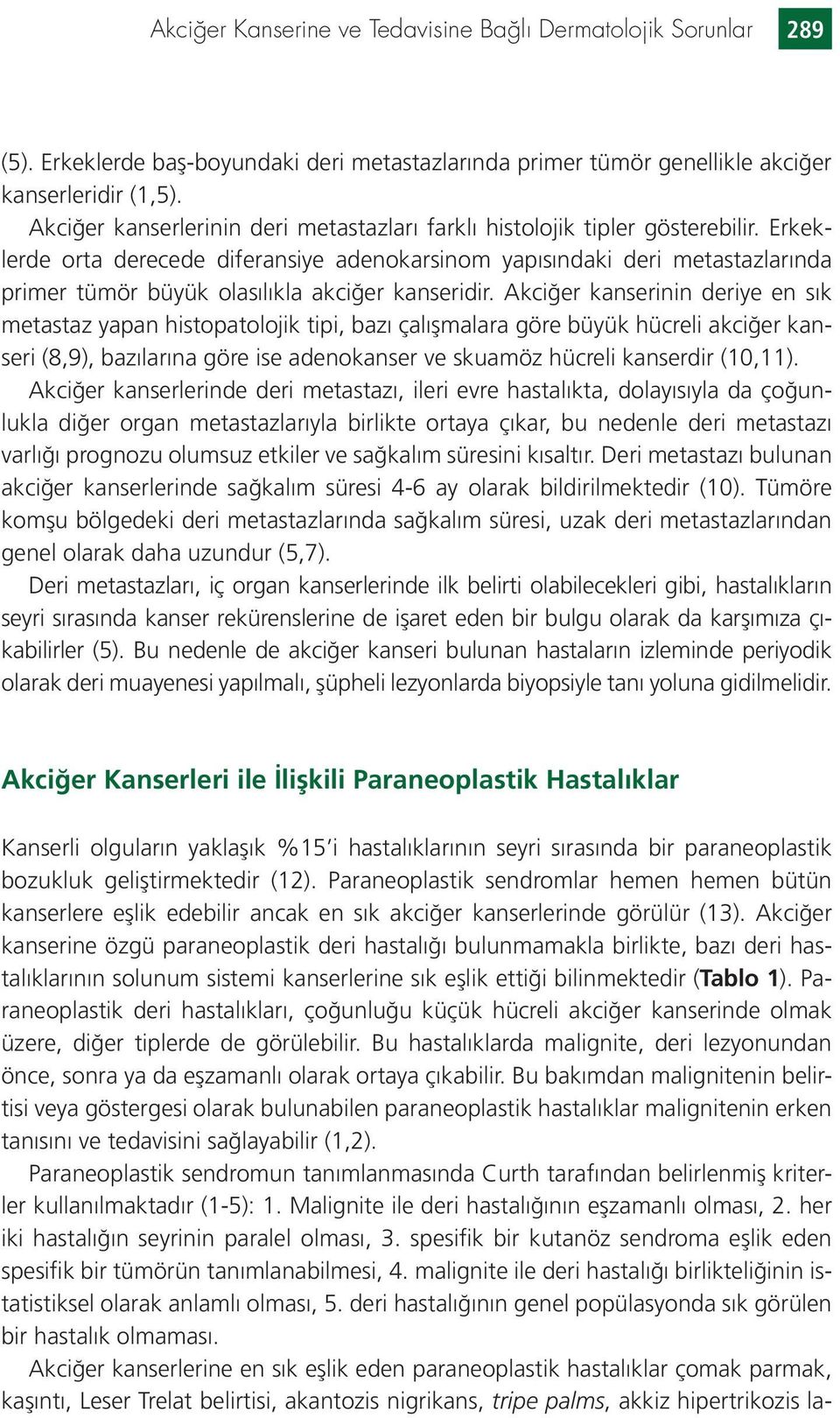 Akciğer Kanserine ve Tedavisine Bağlı Dermatolojik Sorunlar 289

(5). Erkeklerde baş-boyundaki deri metastazlarında primer tümör genellikle akciğer kanserleridir (1,5).

Akciğer kanserlerinin deri metastazları farklı histolojik tipler gösterebilir. Erkeklerde orta derecede diferansiye adenokarsinom yapısındaki deri metastazlarında primer tümör büyük olasılıkla akciğer kanseridir. Akciğer kanserinin deriye en sık metastaz yapan histopatolojik tipi, bazı çalışmalara göre büyük hücreli akciğer kanseri (8,9), bazılarına göre ise adenokanser ve skuamöz hücreli kanserdir (10,11).

Akciğer kanserlerinde deri metastazı, ileri evre hastalıkta, dolayısıyla da çoğunlukla diğer organ metastazlarıyla birlikte ortaya çıkar, bu nedenle deri metastazı varlığı prognozu olumsuz etkiler ve sağkalım süresini kısaltır. Deri metastazı bulunan akciğer kanserlerinde sağkalım süresi 4-6 ay olarak bildirilmektedir (10). Tümöre komşu bölgedeki deri metastazlarında sağkalım süresi, uzak deri metastazlarından genel olarak daha uzundur (5,7).

Deri metastazları, iç organ kanserlerinde ilk belirti olabilecekleri gibi, hastalıkların seyri sırasında kanser rekürenslerine de işaret eden bir bulgu olarak da karşımıza çıkabilirler (5). Bu nedenle de akciğer kanseri bulunan hastaların izleminde periyodik olarak deri muayenesi yapılmalı, şüpheli lezyonlarda biyopsiyle tanı yoluna gidilmelidir.

Akciğer Kanserleri ile İlişkili Paraneoplastik Hastalıklar

Kanserli olguların yaklaşık %15'i hastalıklarının seyri sırasında bir paraneoplastik bozukluk geliştirmektedir (12). Paraneoplastik sendromlar hemen hemen bütün kanserlere eşlik edebilir ancak en sık akciğer kanserlerinde görülür (13). Akciğer kanserine özgü paraneoplastik deri hastalığı bulunmamakla birlikte, bazı deri hastalıklarının solunum sistemi kanserlerine sık eşlik ettiği bilinmektedir (Tablo 1). Paraneoplastik deri hastalıkları, çoğunluğu küçük hücreli akciğer kanserinde olmak üzere, diğer tiplerde de görülebilir. Bu hastalıklarda malignite, deri lezyonundan önce, sonra ya da eşzamanlı olarak ortaya çıkabilir. Bu bakımdan malignitenin belirtisi veya göstergesi olarak bulunabilen paraneoplastik hastalıklar malignitenin erken tanısını ve tedavisini sağlayabilir (1,2).

Paraneoplastik sendromun tanımlanmasında Curth tarafından belirlenmiş kriterler kullanılmaktadır (1-5): 1. Malignite ile deri hastalığının eşzamanlı olması, 2. her iki hastalığın seyrinin paralel olması, 3. spesifik bir kutanöz sendroma eşlik eden spesifik bir tümörün tanımlanabilmesi, 4. malignite ile deri hastalığı birlikteliğinin istatistiksel olarak anlamlı olması, 5. deri hastalığının genel popülasyonda sık görülen bir hastalık olmaması.

Akciğer kanserlerine en sık eşlik eden paraneoplastik hastalıklar çomak parmak, kaşıntı, Leser Trelat belirtisi, akantozis nigrikans, tripe palms, akkiz hipertrikozis la-